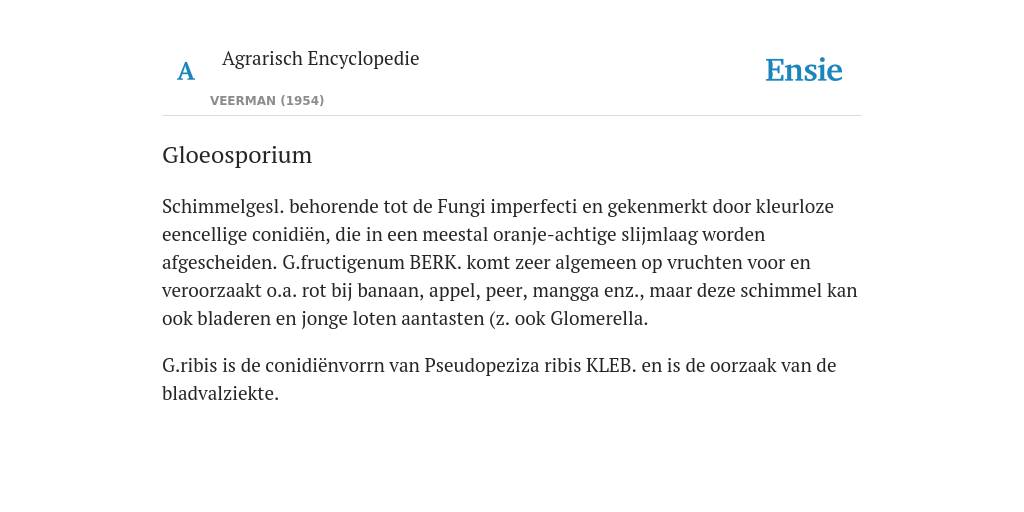 A Agrarisch Encyclopedie

VEERMAN (1954)

Ensie

Gloeosporium

Schimmelgesl. behorende tot de Fungi imperfecti en gekenmerkt door kleurloze eencellige conidiën, die in een meestal oranje-achtige slijmlaag worden afgescheiden. G.fructigenum BERK. komt zeer algemeen op vruchten voor en veroorzaakt o.a. rot bij banaan, appel, peer, mangga enz., maar deze schimmel kan ook bladeren en jonge loten aantasten (z. ook Glomerella.

G.ribis is de conidiënvorrn van Pseudopeziza ribis KLEB. en is de oorzaak van de bladvalziekte.